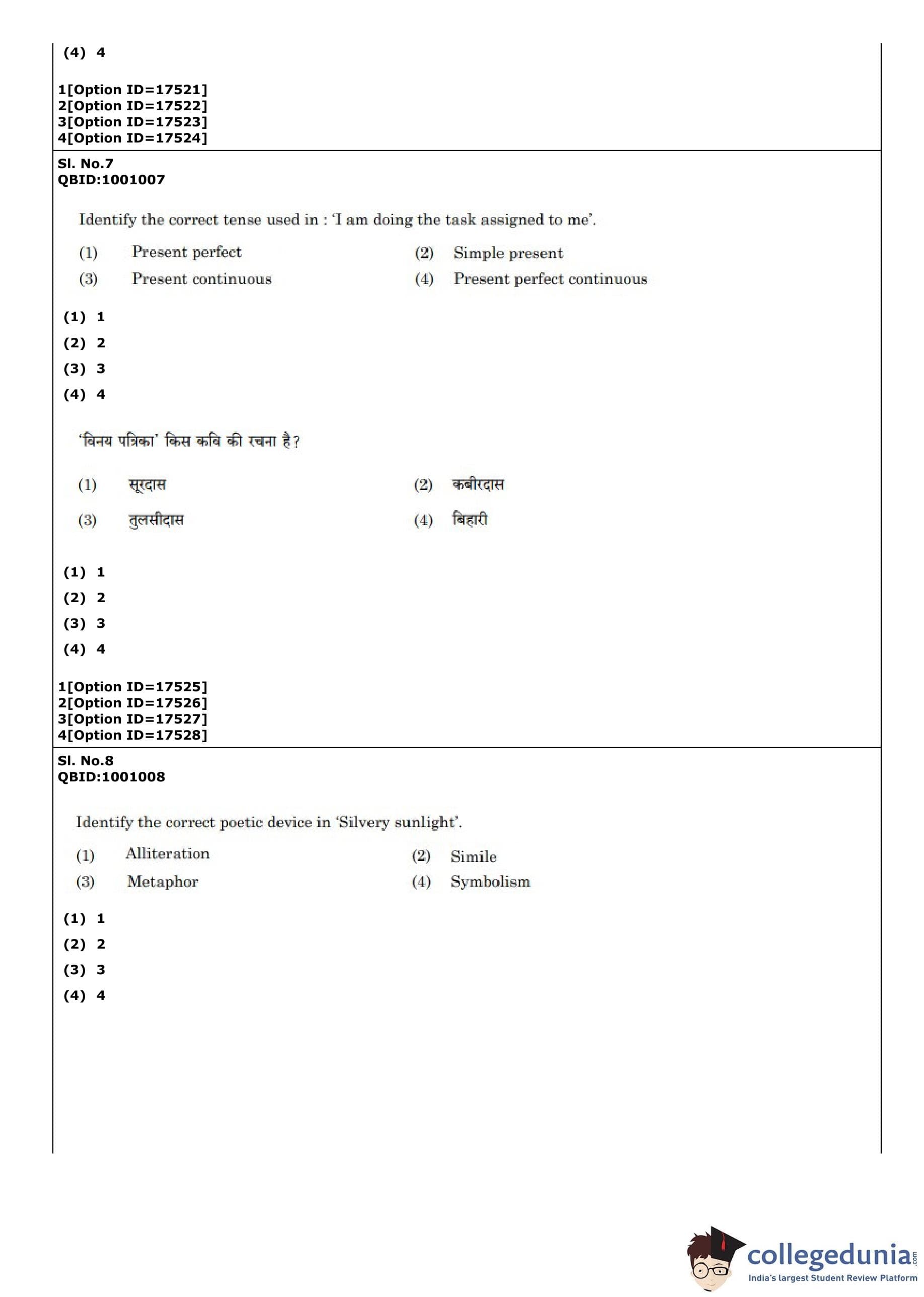 (4) 4

1[Option ID=17521]
2[Option ID=17522]
3[Option ID=17523]
4[Option ID=17524]

Sl. No.7
QBID:1001007

Identify the correct tense used in : 'I am doing the task assigned to me'.

(1) Present perfect
(2) Simple present
(3) Present continuous
(4) Present perfect continuous

(1) 1
(2) 2
(3) 3
(4) 4

'विनय पत्रिका' किस कवि की रचना है?

(1) सूरदास
(2) कबीरदास
(3) तुलसीदास
(4) बिहारी

(1) 1
(2) 2
(3) 3
(4) 4

1[Option ID=17525]
2[Option ID=17526]
3[Option ID=17527]
4[Option ID=17528]

Sl. No.8
QBID:1001008

Identify the correct poetic device in 'Silvery sunlight'.

(1) Alliteration
(2) Simile
(3) Metaphor
(4) Symbolism

(1) 1
(2) 2
(3) 3
(4) 4

collegedunia.com
India's largest Student Review Platform